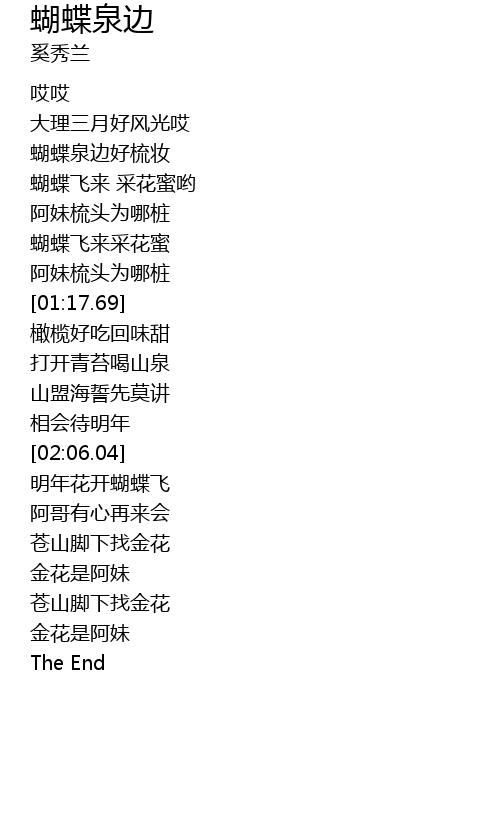 蝴蝶泉边
奚秀兰

哎哎
大理三月好风光哎
蝴蝶泉边好梳妆
蝴蝶飞来 采花蜜哟
阿妹梳头为哪桩
蝴蝶飞来采花蜜
阿妹梳头为哪桩
[01:17.69]
橄榄好吃回味甜
打开青苔喝山泉
山盟海誓先莫讲
相会待明年
[02:06.04]
明年花开蝴蝶飞
阿哥有心再来会
苍山脚下找金花
金花是阿妹
苍山脚下找金花
金花是阿妹
The End